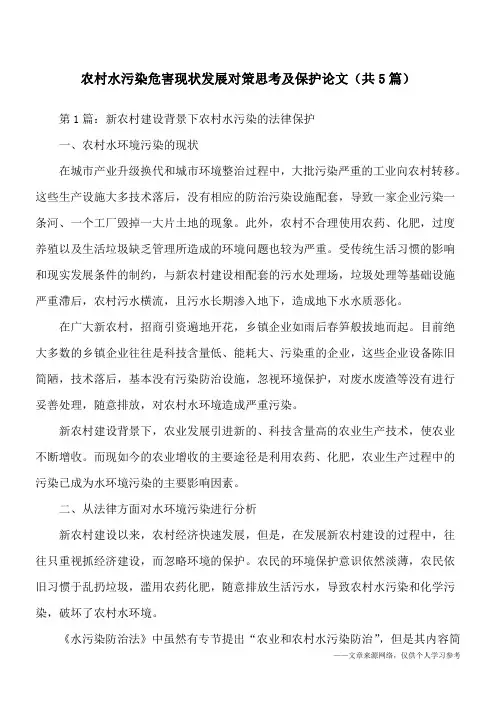 农村水污染危害现状发展对策思考及保护论文（共5篇）

第1篇：新农村建设背景下农村水污染的法律保护

一、农村水环境污染的现状

在城市产业升级换代和城市环境整治过程中，大批污染严重的工业向农村转移。这些生产设施大多技术落后，没有相应的防治污染设施配套，导致一家企业污染一条河、一个工厂毁掉一大片土地的现象。此外，农村不合理使用农药、化肥，过度养殖以及生活垃圾缺乏管理所造成的环境问题也较为严重。受传统生活习惯的影响和现实发展条件的制约，与新农村建设相配套的污水处理场，垃圾处理等基础设施严重滞后，农村污水横流，且污水长期渗入地下，造成地下水水质恶化。

在广大新农村，招商引资遍地开花，乡镇企业如雨后春笋般拔地而起。目前绝大多数的乡镇企业往往是科技含量低、能耗大、污染重的企业，这些企业设备陈旧简陋，技术落后，基本没有污染防治设施，忽视环境保护，对废水废渣等没有进行妥善处理，随意排放，对农村水环境造成严重污染。

新农村建设背景下，农业发展引进新的、科技含量高的农业生产技术，使农业不断增收。而现如今的农业增收的主要途径是利用农药、化肥，农业生产过程中的污染已成为水环境污染的主要影响因素。

二、从法律方面对水环境污染进行分析

新农村建设以来，农村经济快速发展，但是，在发展新农村建设的过程中，往往只重视抓经济建设，而忽略环境的保护。农民的环境保护意识依然淡薄，农民依旧习惯于乱扔垃圾，滥用农药化肥，随意排放生活污水，导致农村水污染和化学污染，破坏了农村水环境。

《水污染防治法》中虽然有专节提出“农业和农村水污染防治”，但是其内容简

——文章来源网络，仅供个人学习参考